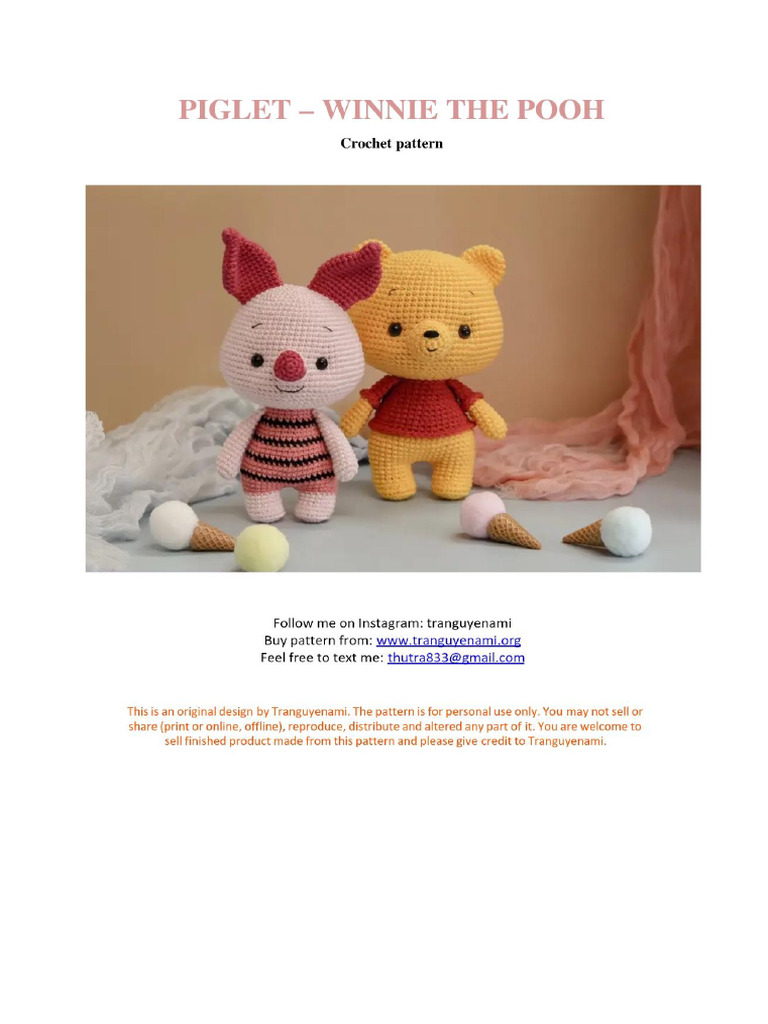 PIGLET – WINNIE THE POOH

Crochet pattern

Follow me on Instagram: tranguyenami
Buy pattern from: www.tranguyenami.org
Feel free to text me: thutra833@gmail.com

This is an original design by Tranguyenami. The pattern is for personal use only. You may not sell or share (print or online, offline), reproduce, distribute and altered any part of it. You are welcome to sell finished product made from this pattern and please give credit to Tranguyenami.